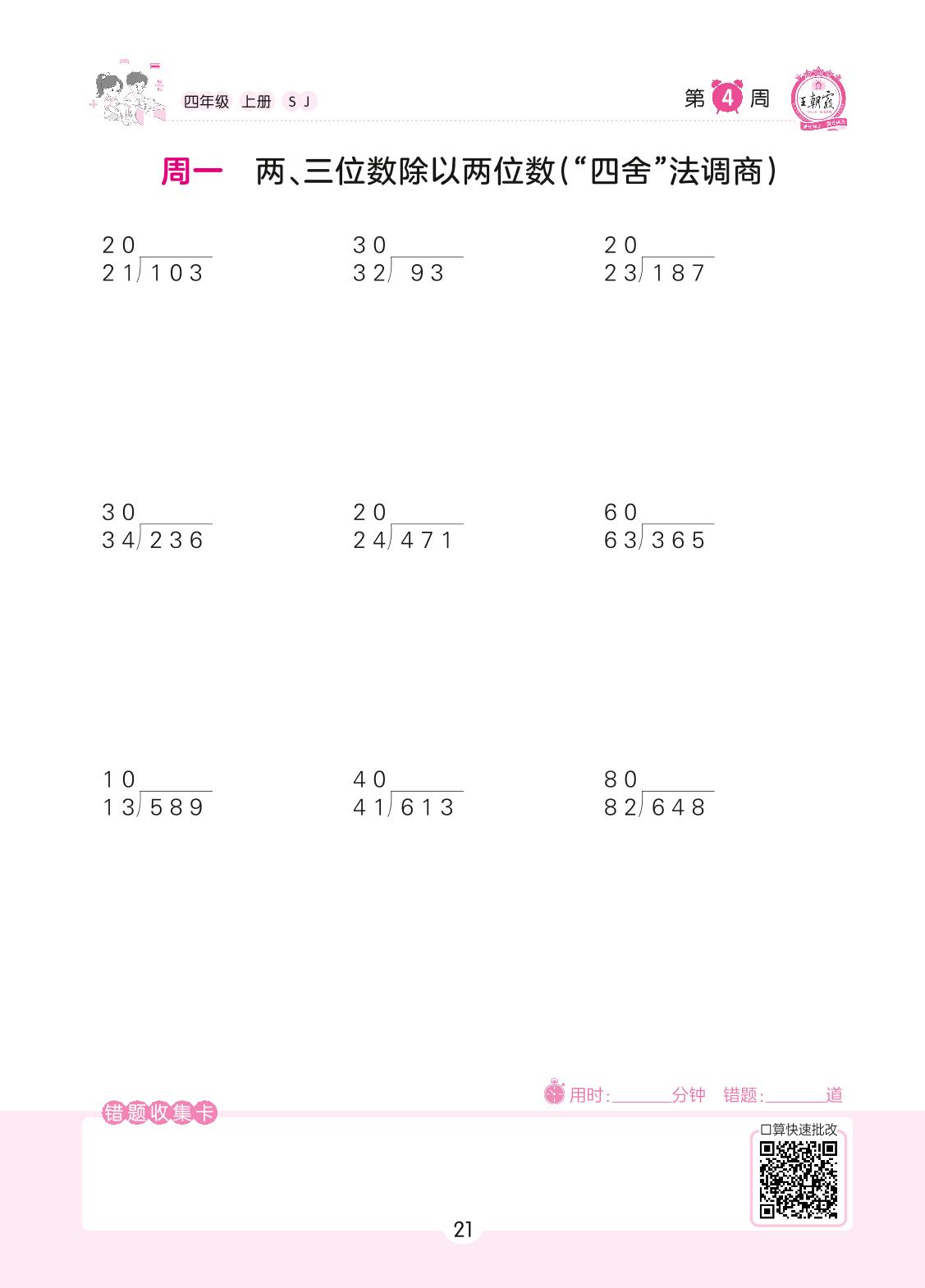 四年级 上册 SJ

第 4 周

王朝霞

周一 两、三位数除以两位数（“四舍”法调商）

20
$21\overline{)103}$

30
$32\overline{)93}$

20
$23\overline{)187}$

30
$34\overline{)236}$

20
$24\overline{)471}$

60
$63\overline{)365}$

10
$13\overline{)589}$

40
$41\overline{)613}$

80
$82\overline{)648}$

用时：______分钟 错题：______道

错题收集卡

口算快速批改

21